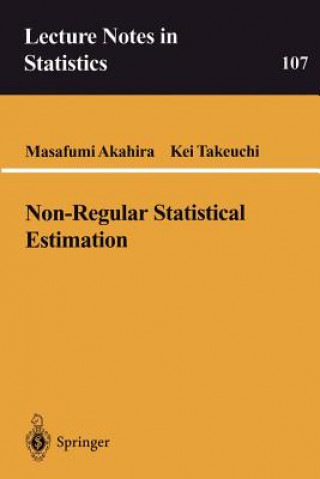 Lecture Notes in Statistics

107

Masafumi Akahira Kei Takeuchi

Non-Regular Statistical Estimation

Springer